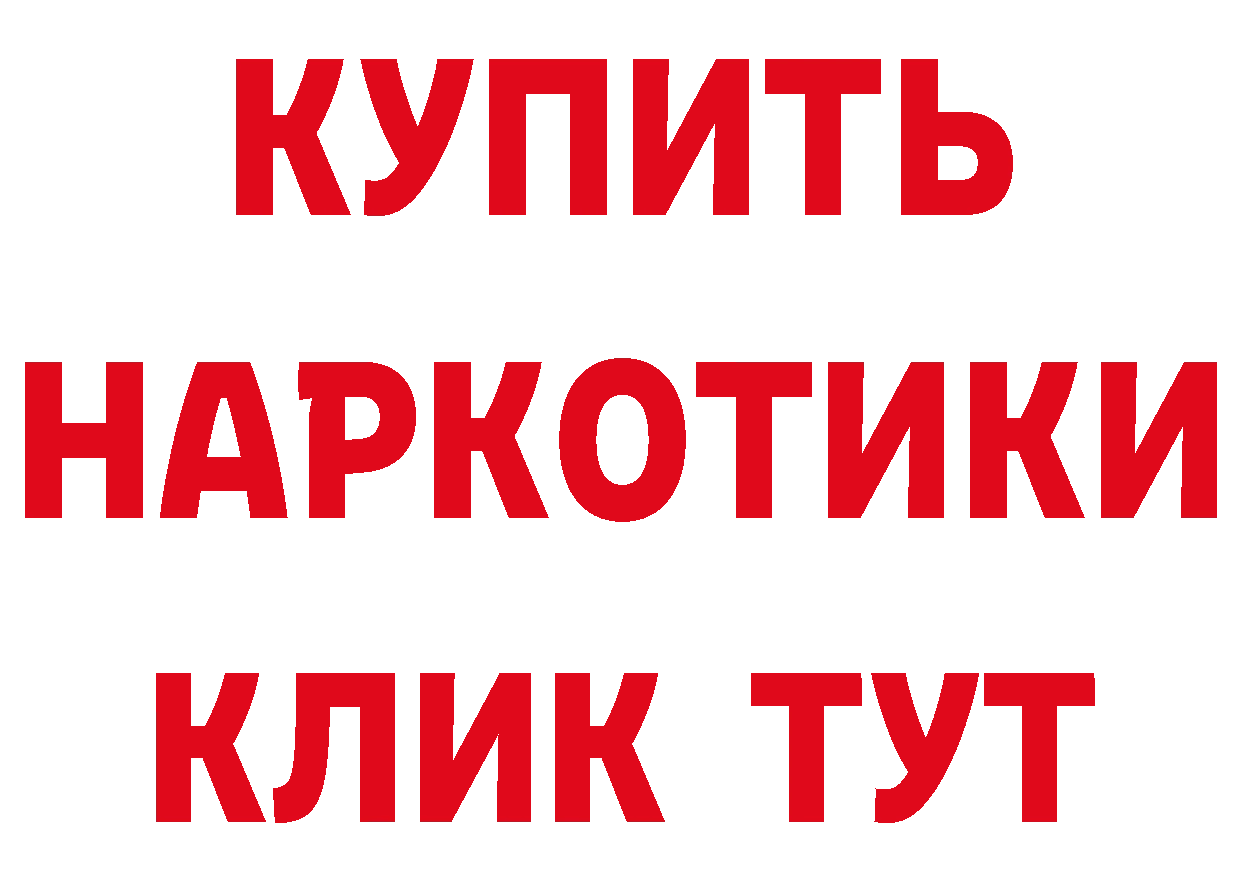 КУПИТЬ
НАРКОТИКИ
КЛИК ТУТ